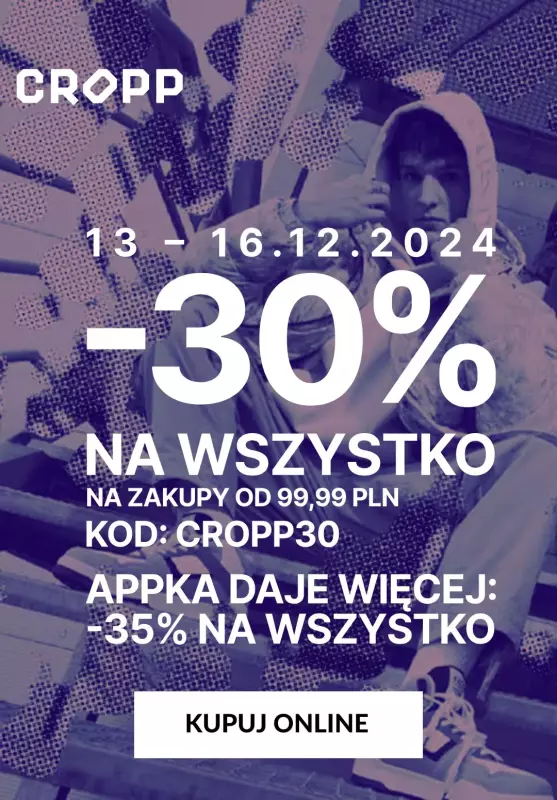 CROPP

13 – 16.12.2024

-30%

NA WSZYSTKO

NA ZAKUPY OD 99,99 PLN

KOD: CROPP30

APPKA DAJE WIĘCEJ:
-35% NA WSZYSTKO

KUPUJ ONLINE